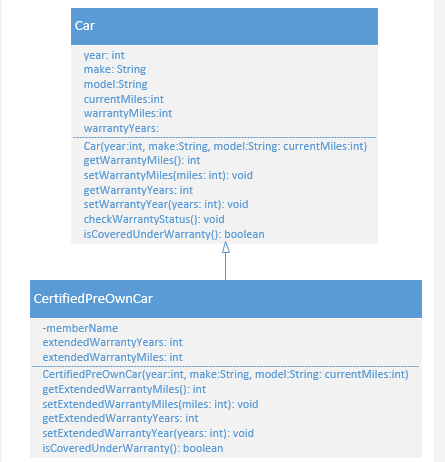 Car

year: int
make: String
model:String
currentMiles:int
warrantyMiles:int
warrantyYears:

Car(year:int, make:String, model:String: currentMiles:int)
getWarrantyMiles(): int
setWarrantyMiles(miles: int): void
getWarrantyYears: int
setWarrantyYear(years: int): void
checkWarrantyStatus(): void
isCoveredUnderWarranty(): boolean

CertifiedPreOwnCar

-memberName
extendedWarrantyYears: int
extendedWarrantyMiles: int

CertifiedPreOwnCar(year:int, make:String, model:String: currentMiles:int)
getExtendedWarrantyMiles(): int
setExtendedWarrantyMiles(miles: int): void
getExtendedWarrantyYears: int
setExtendedWarrantyYear(years: int): void
isCoveredUnderWarranty(): boolean